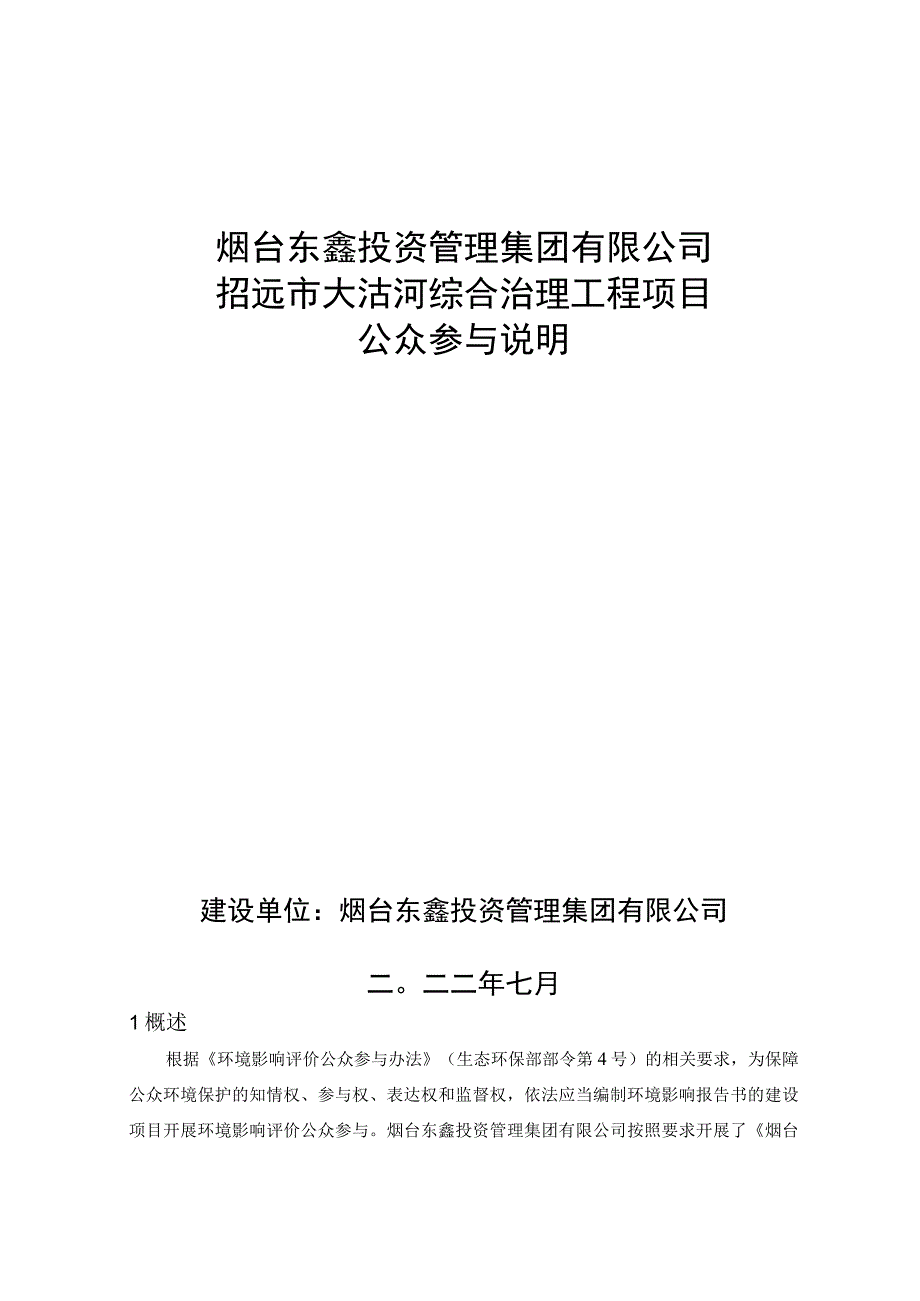 烟台东鑫投资管理集团有限公司
招远市大沽河综合治理工程项目
公众参与说明

建设单位：烟台东鑫投资管理集团有限公司

二。二二年七月

1 概述

根据《环境影响评价公众参与办法》（生态环保部部令第 4 号）的相关要求，为保障公众环境保护的知情权、参与权、表达权和监督权，依法应当编制环境影响报告书的建设项目开展环境影响评价公众参与。烟台东鑫投资管理集团有限公司按照要求开展了《烟台